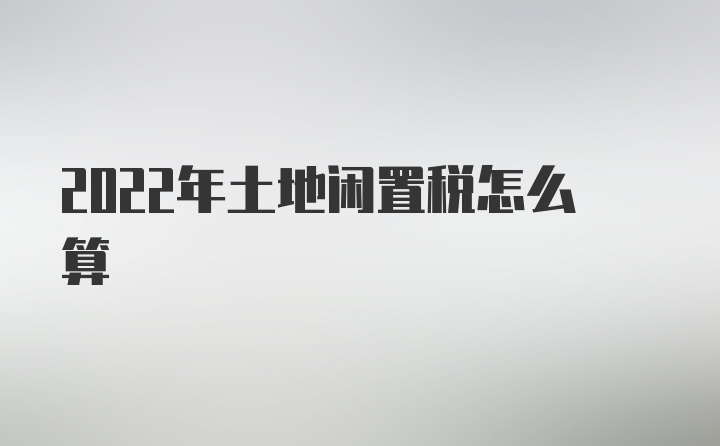 2022年土地闲置税怎么算